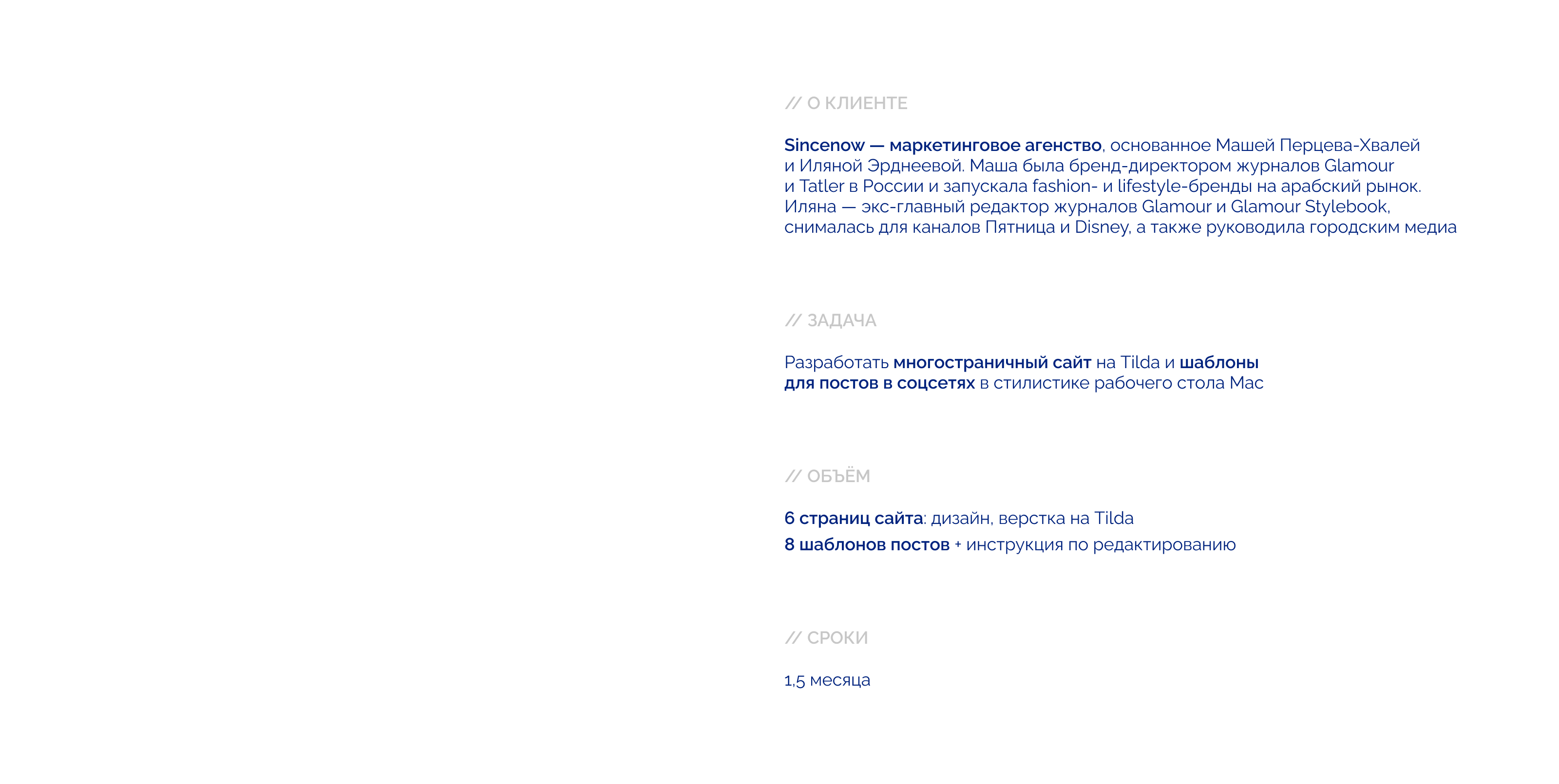 // О КЛИЕНТЕ

Sincenow — маркетинговое агенство, основанное Машей Перцева-Хвалей и Иляной Эрднеевой. Маша была бренд-директором журналов Glamour и Tatler в России и запускала fashion- и lifestyle-бренды на арабский рынок. Иляна — экс-главный редактор журналов Glamour и Glamour Stylebook, снималась для каналов Пятница и Disney, а также руководила городским медиа

// ЗАДАЧА

Разработать многостраничный сайт на Tilda и шаблоны для постов в соцсетях в стилистике рабочего стола Mac

// ОБЪЁМ

6 страниц сайта: дизайн, верстка на Tilda
8 шаблонов постов + инструкция по редактированию

// СРОКИ

1,5 месяца